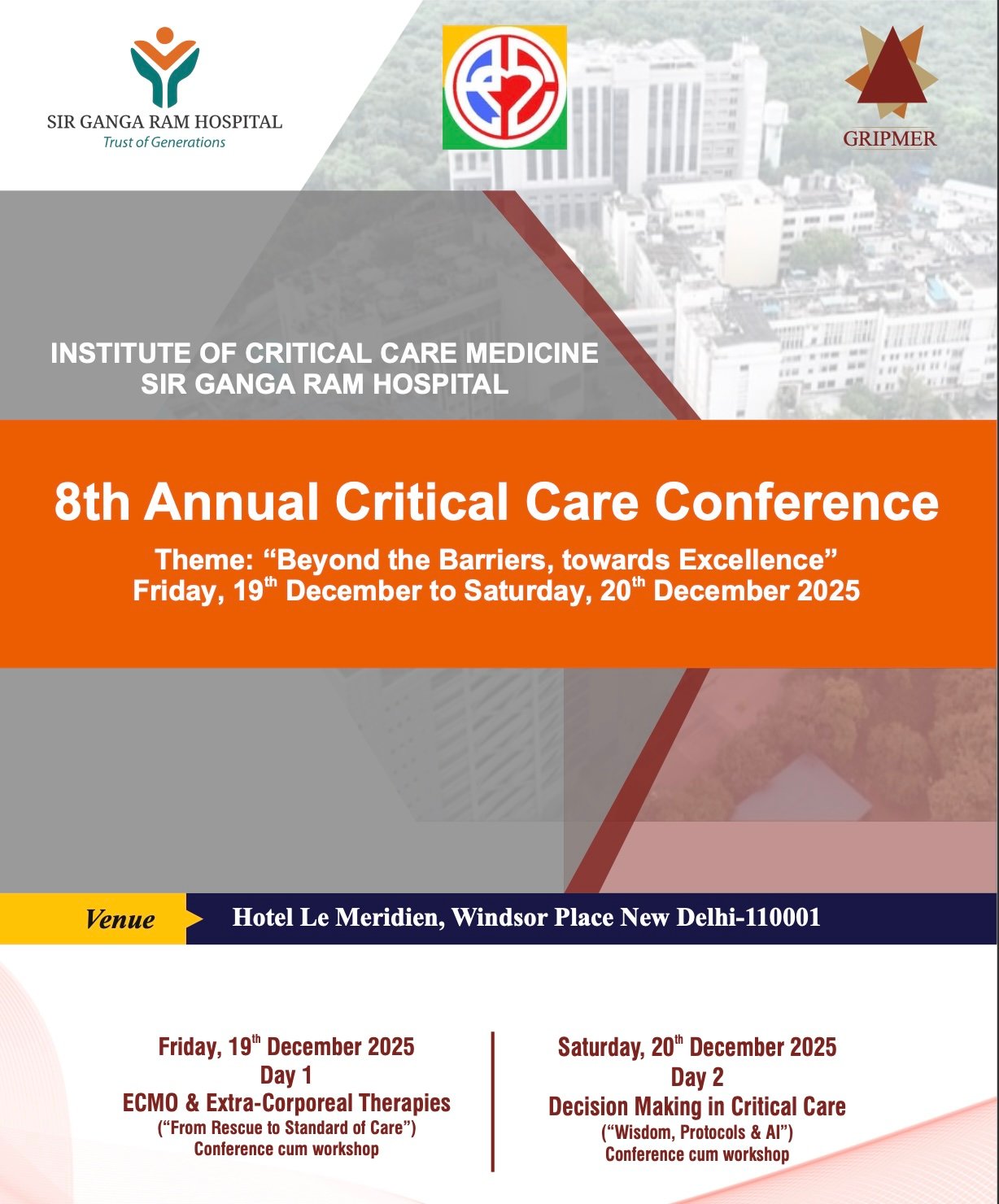 SIR GANGA RAM HOSPITAL
Trust of Generations

GRIPMER

INSTITUTE OF CRITICAL CARE MEDICINE
SIR GANGA RAM HOSPITAL

8th Annual Critical Care Conference

Theme: “Beyond the Barriers, towards Excellence”
Friday, 19$^{th}$ December to Saturday, 20$^{th}$ December 2025

Venue

Hotel Le Meridien, Windsor Place New Delhi-110001

Friday, 19$^{th}$ December 2025
Day 1
ECMO & Extra-Corporeal Therapies
(“From Rescue to Standard of Care”)
Conference cum workshop

Saturday, 20$^{th}$ December 2025
Day 2
Decision Making in Critical Care
(“Wisdom, Protocols & AI”)
Conference cum workshop